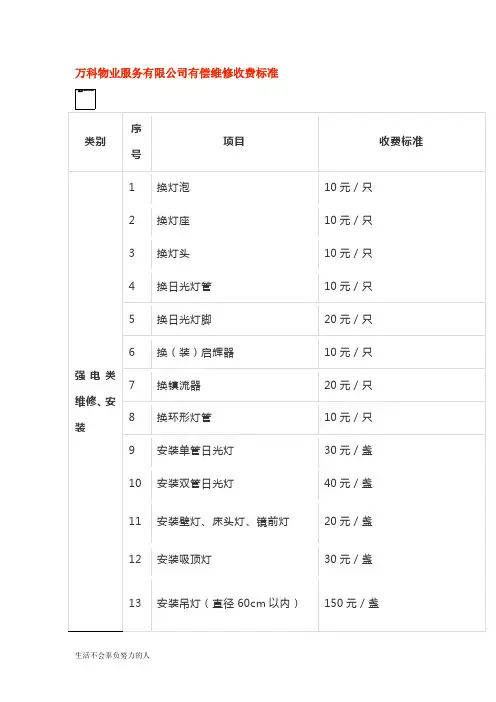 万科物业服务有限公司有偿维修收费标准

| 类别 | 序号 | 项目 | 收费标准 |
|---|---|---|---|
| 强电类维修、安装 | 1 | 换灯泡 | 10 元 / 只 |
| | 2 | 换灯座 | 10 元 / 只 |
| | 3 | 换灯头 | 10 元 / 只 |
| | 4 | 换日光灯管 | 10 元 / 只 |
| | 5 | 换日光灯脚 | 20 元 / 只 |
| | 6 | 换（装）启辉器 | 10 元 / 只 |
| | 7 | 换镇流器 | 20 元 / 只 |
| | 8 | 换环形灯管 | 10 元 / 只 |
| | 9 | 安装单管日光灯 | 30 元 / 盏 |
| | 10 | 安装双管日光灯 | 40 元 / 盏 |
| | 11 | 安装壁灯、床头灯、镜前灯 | 20 元 / 盏 |
| | 12 | 安装吸顶灯 | 30 元 / 盏 |
| | 13 | 安装吊灯（直径 60cm 以内） | 150 元 / 盏 |

生活不会辜负努力的人